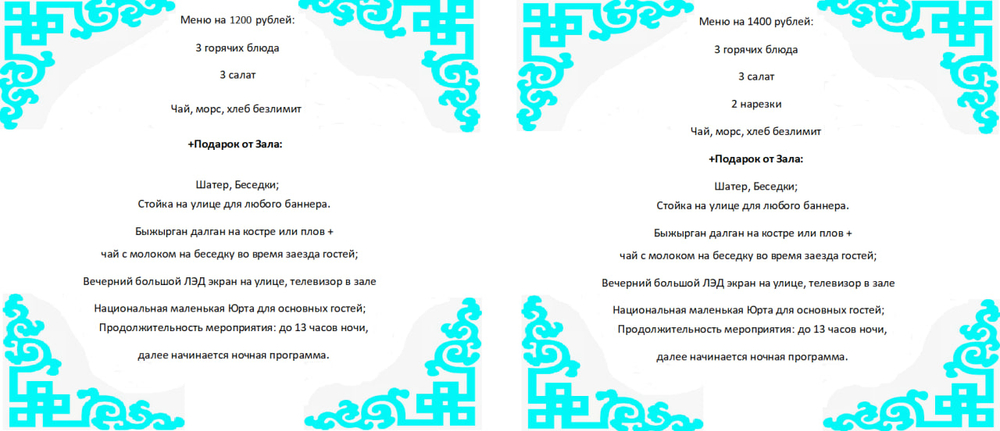 Меню на 1200 рублей:

3 горячих блюда

3 салат

Чай, морс, хлеб безлимит

+Подарок от Зала:

Шатер, Беседки;
Стойка на улице для любого баннера.

Быжырган далган на костре или плов +

чай с молоком на беседку во время заезда гостей;

Вечерний большой ЛЭД экран на улице, телевизор в зале

Национальная маленькая Юрта для основных гостей;
Продолжительность мероприятия: до 13 часов ночи,

далее начинается ночная программа.

Меню на 1400 рублей:

3 горячих блюда

3 салат

2 нарезки

Чай, морс, хлеб безлимит

+Подарок от Зала:

Шатер, Беседки;
Стойка на улице для любого баннера.

Быжырган далган на костре или плов +

чай с молоком на беседку во время заезда гостей;

Вечерний большой ЛЭД экран на улице, телевизор в зале

Национальная маленькая Юрта для основных гостей;
Продолжительность мероприятия: до 13 часов ночи,

далее начинается ночная программа.